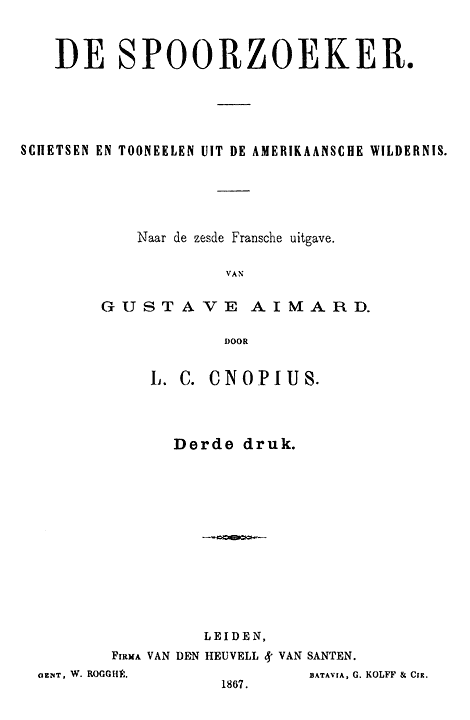 DE SPOORZOEKER.

SCHETSEN EN TOONEELEN UIT DE AMERIKAANSCHE WILDERNIS.

Naar de zesde Fransche uitgave.

VAN

GUSTAVE AIMARD.

DOOR

L. C. CNOPIUS.

Derde druk.

LEIDEN,
FIRMA VAN DEN HEUVELL & VAN SANTEN.
GENT, W. ROGGHÉ. BATAVIA, G. KOLFF & CIE.
1867.